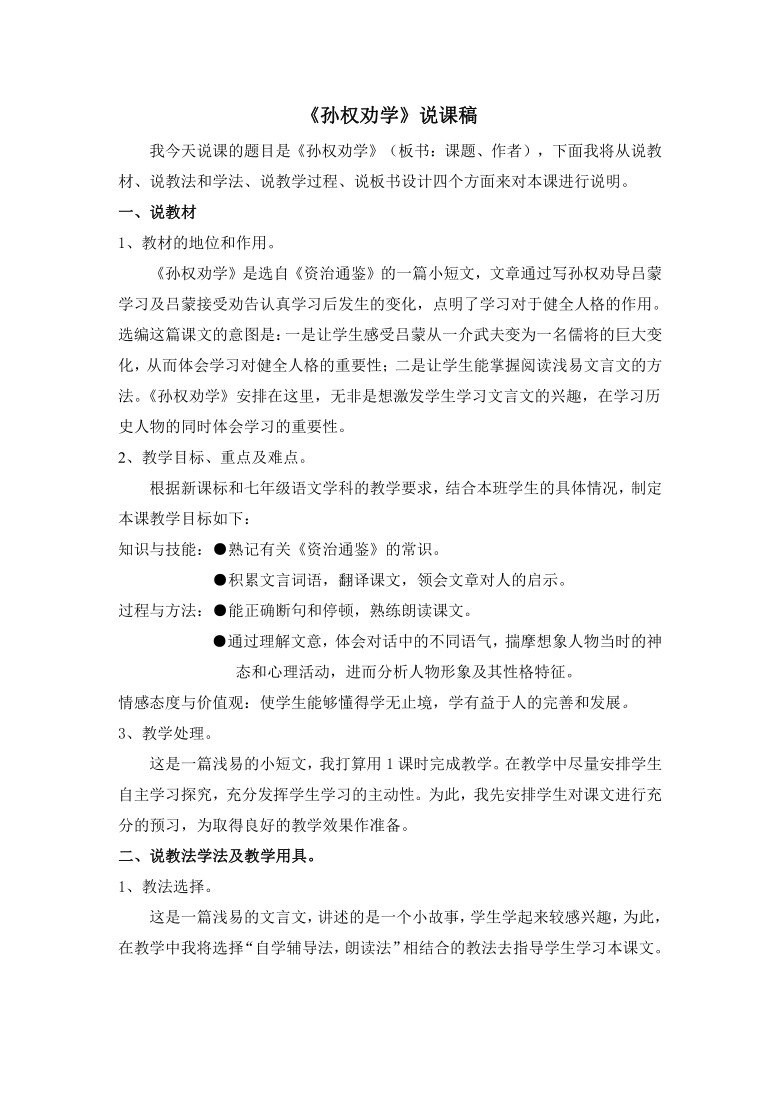 《孙权劝学》说课稿

我今天说课的题目是《孙权劝学》（板书：课题、作者），下面我将从说教材、说教法和学法、说教学过程、说板书设计四个方面来对本课进行说明。

一、说教材

1、教材的地位和作用。

《孙权劝学》是选自《资治通鉴》的一篇小短文，文章通过写孙权劝导吕蒙学习及吕蒙接受劝告认真学习后发生的变化，点明了学习对于健全人格的作用。选编这篇课文的意图是：一是让学生感受吕蒙从一介武夫变为一名儒将的巨大变化，从而体会学习对健全人格的重要性；二是让学生能掌握阅读浅易文言文的方法。《孙权劝学》安排在这里，无非是想激发学生学习文言文的兴趣，在学习历史人物的同时体会学习的重要性。

2、教学目标、重点及难点。

根据新课标和七年级语文学科的教学要求，结合本班学生的具体情况，制定本课教学目标如下：

知识与技能：●熟记有关《资治通鉴》的常识。

●积累文言词语，翻译课文，领会文章对人的启示。

过程与方法：●能正确断句和停顿，熟练朗读课文。

●通过理解文意，体会对话中的不同语气，揣摩想象人物当时的神态和心理活动，进而分析人物形象及其性格特征。

情感态度与价值观：使学生能够懂得学无止境，学有益于人的完善和发展。

3、教学处理。

这是一篇浅易的小短文，我打算用 1 课时完成教学。在教学中尽量安排学生自主学习探究，充分发挥学生学习的主动性。为此，我先安排学生对课文进行充分的预习，为取得良好的教学效果作准备。

二、说教法学法及教学用具。

1、教法选择。

这是一篇浅易的文言文，讲述的是一个小故事，学生学起来较感兴趣，为此，在教学中我将选择“自学辅导法，朗读法”相结合的教法去指导学生学习本课文。